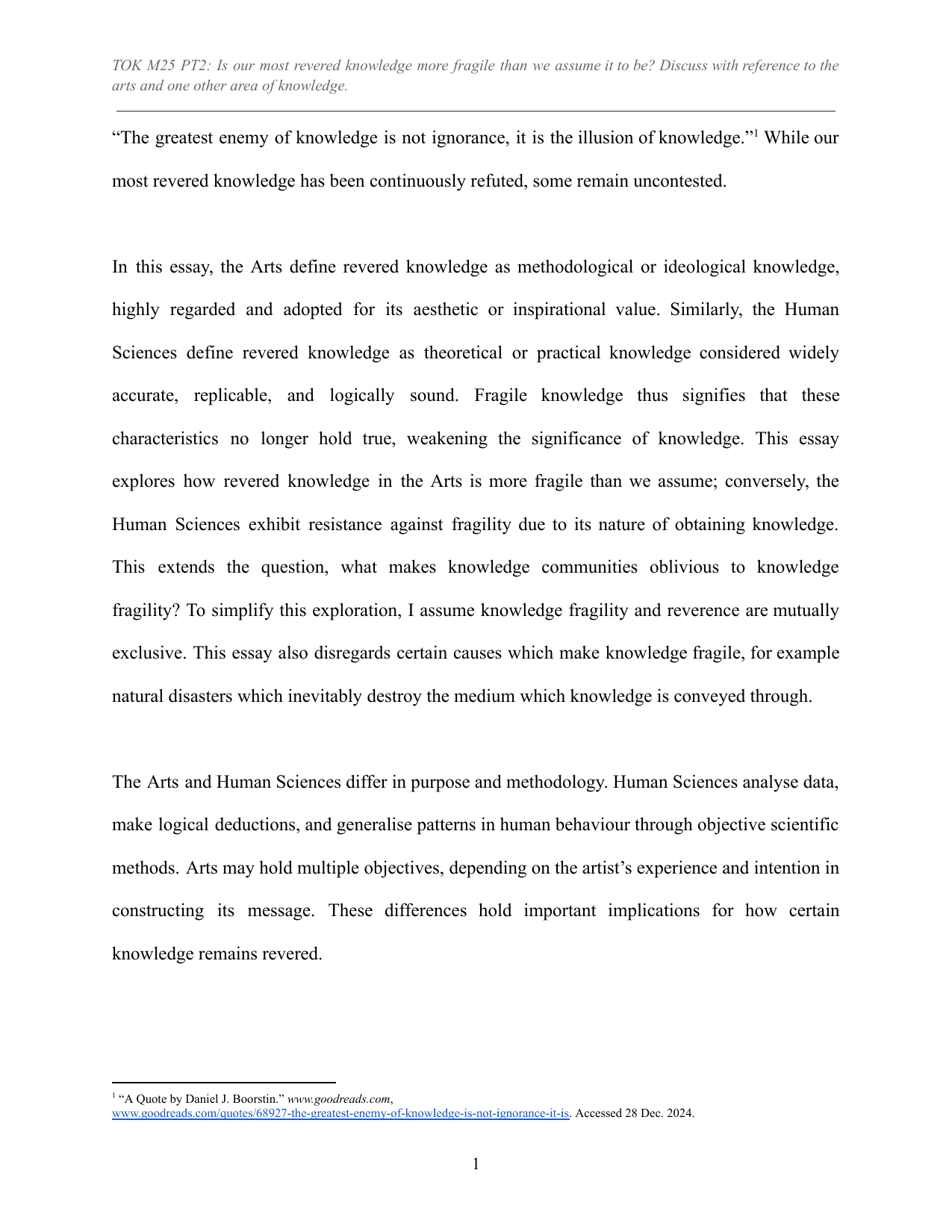 TOK M25 PT2: Is our most revered knowledge more fragile than we assume it to be? Discuss with reference to the arts and one other area of knowledge.

“The greatest enemy of knowledge is not ignorance, it is the illusion of knowledge.”$^1$ While our most revered knowledge has been continuously refuted, some remain uncontested.

In this essay, the Arts define revered knowledge as methodological or ideological knowledge, highly regarded and adopted for its aesthetic or inspirational value. Similarly, the Human Sciences define revered knowledge as theoretical or practical knowledge considered widely accurate, replicable, and logically sound. Fragile knowledge thus signifies that these characteristics no longer hold true, weakening the significance of knowledge. This essay explores how revered knowledge in the Arts is more fragile than we assume; conversely, the Human Sciences exhibit resistance against fragility due to its nature of obtaining knowledge. This extends the question, what makes knowledge communities oblivious to knowledge fragility? To simplify this exploration, I assume knowledge fragility and reverence are mutually exclusive. This essay also disregards certain causes which make knowledge fragile, for example natural disasters which inevitably destroy the medium which knowledge is conveyed through.

The Arts and Human Sciences differ in purpose and methodology. Human Sciences analyse data, make logical deductions, and generalise patterns in human behaviour through objective scientific methods. Arts may hold multiple objectives, depending on the artist’s experience and intention in constructing its message. These differences hold important implications for how certain knowledge remains revered.

$^1$ “A Quote by Daniel J. Boorstin.” www.goodreads.com, www.goodreads.com/quotes/68927-the-greatest-enemy-of-knowledge-is-not-ignorance-it-is. Accessed 28 Dec. 2024.

1